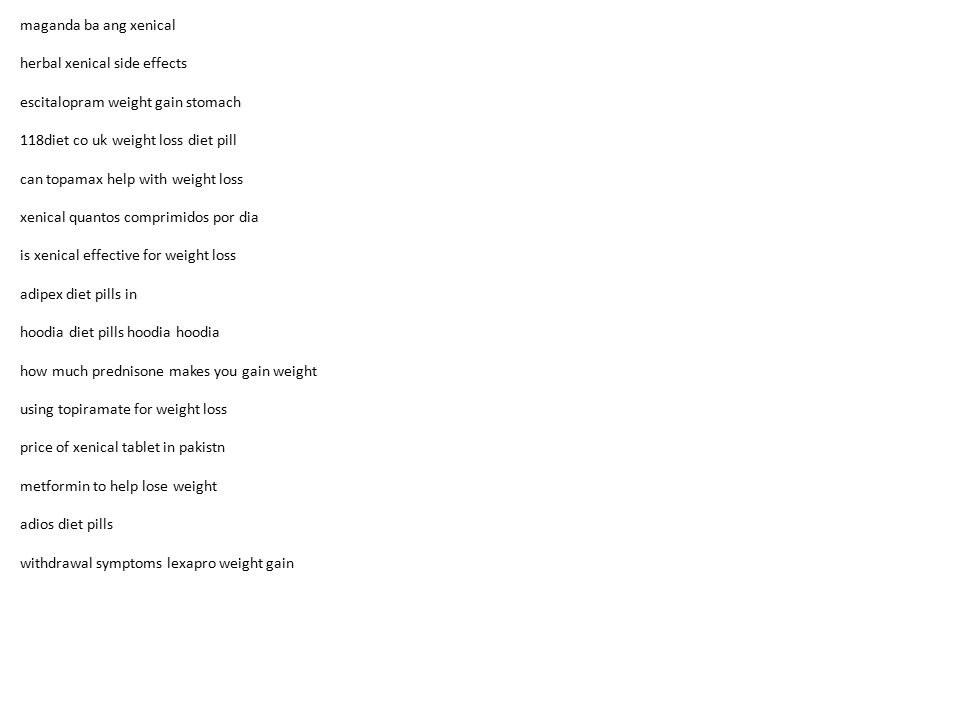 maganda ba ang xenical

herbal xenical side effects

escitalopram weight gain stomach

118diet co uk weight loss diet pill

can topamax help with weight loss

xenical quantos comprimidos por dia

is xenical effective for weight loss

adipex diet pills in

hoodia diet pills hoodia hoodia

how much prednisone makes you gain weight

using topiramate for weight loss

price of xenical tablet in pakistn

metformin to help lose weight

adios diet pills

withdrawal symptoms lexapro weight gain